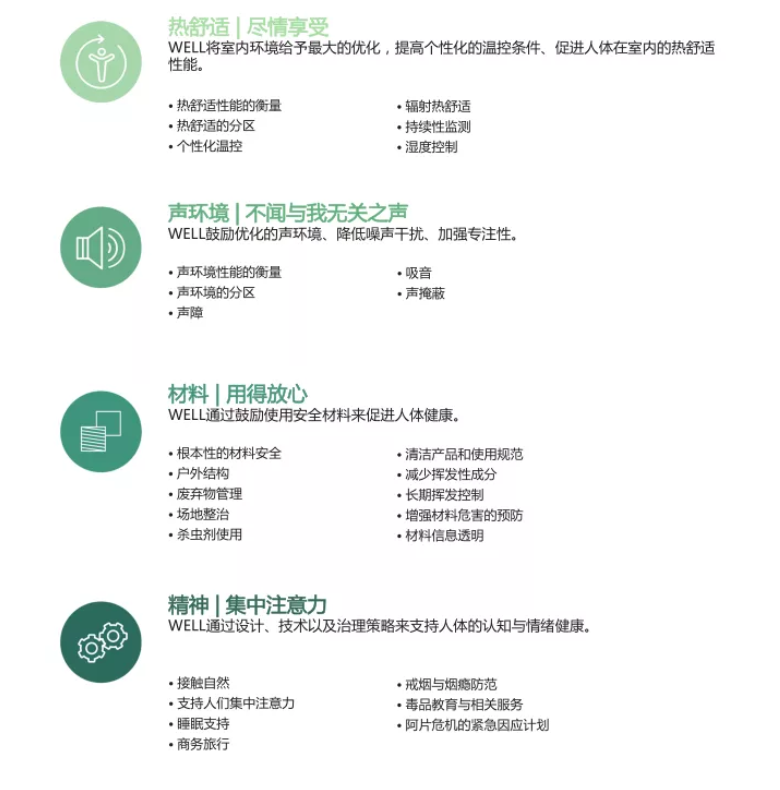 热舒适 | 尽情享受
WELL将室内环境给予最大的优化，提高个性化的温控条件、促进人体在室内的热舒适性能。

• 热舒适性能的衡量
• 热舒适的分区
• 个性化温控

• 辐射热舒适
• 持续性监测
• 湿度控制

声环境 | 不闻与我无关之声
WELL鼓励优化的声环境、降低噪声干扰、加强专注性。

• 声环境性能的衡量
• 声环境的分区
• 声障

• 吸音
• 声掩蔽

材料 | 用得放心
WELL通过鼓励使用安全材料来促进人体健康。

• 根本性的材料安全
• 户外结构
• 废弃物管理
• 场地整治
• 杀虫剂使用

• 清洁产品和使用规范
• 减少挥发性成分
• 长期挥发控制
• 增强材料危害的预防
• 材料信息透明

精神 | 集中注意力
WELL通过设计、技术以及治理策略来支持人体的认知与情绪健康。

• 接触自然
• 支持人们集中注意力
• 睡眠支持
• 商务旅行

• 戒烟与烟瘾防范
• 毒品教育与相关服务
• 阿片危机的紧急因应计划